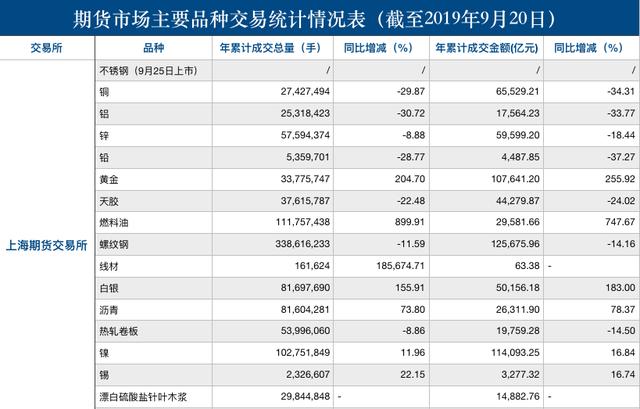 期货市场主要品种交易统计情况表（截至2019年9月20日）

| 交易所 | 品种 | 年累计成交总量（手） | 同比增减（%） | 年累计成交金额(亿元) | 同比增减（%） |
|---|---|---|---|---|---|
| 上海期货交易所 | 不锈钢（9月25日上市） | / | / | / | / |
| | 铜 | 27,427,494 | -29.87 | 65,529.21 | -34.31 |
| | 铝 | 25,318,423 | -30.72 | 17,564.23 | -33.77 |
| | 锌 | 57,594,374 | -8.88 | 59,599.20 | -18.44 |
| | 铅 | 5,359,701 | -28.77 | 4,487.85 | -37.27 |
| | 黄金 | 33,775,747 | 204.70 | 107,641.20 | 255.92 |
| | 天胶 | 37,615,787 | -22.48 | 44,279.87 | -24.02 |
| | 燃料油 | 111,757,438 | 899.91 | 29,581.66 | 747.67 |
| | 螺纹钢 | 338,616,233 | -11.59 | 125,675.96 | -14.16 |
| | 线材 | 161,624 | 185,674.71 | 63.38 | - |
| | 白银 | 81,697,690 | 155.91 | 50,156.18 | 183.00 |
| | 沥青 | 81,604,281 | 73.80 | 26,311.90 | 78.37 |
| | 热轧卷板 | 53,996,060 | -8.86 | 19,759.28 | -14.50 |
| | 镍 | 102,751,849 | 11.96 | 114,093.25 | 16.84 |
| | 锡 | 2,326,607 | 22.15 | 3,277.32 | 16.74 |
| | 漂白硫酸盐针叶木浆 | 29,844,848 | - | 14,882.76 | - |